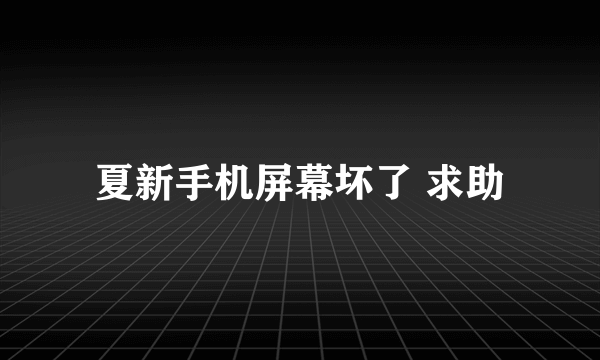 夏新手机屏幕坏了 求助